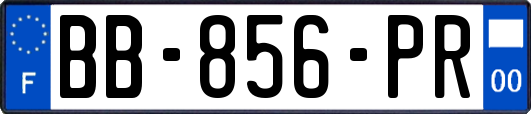 F
BB-856-PR
00